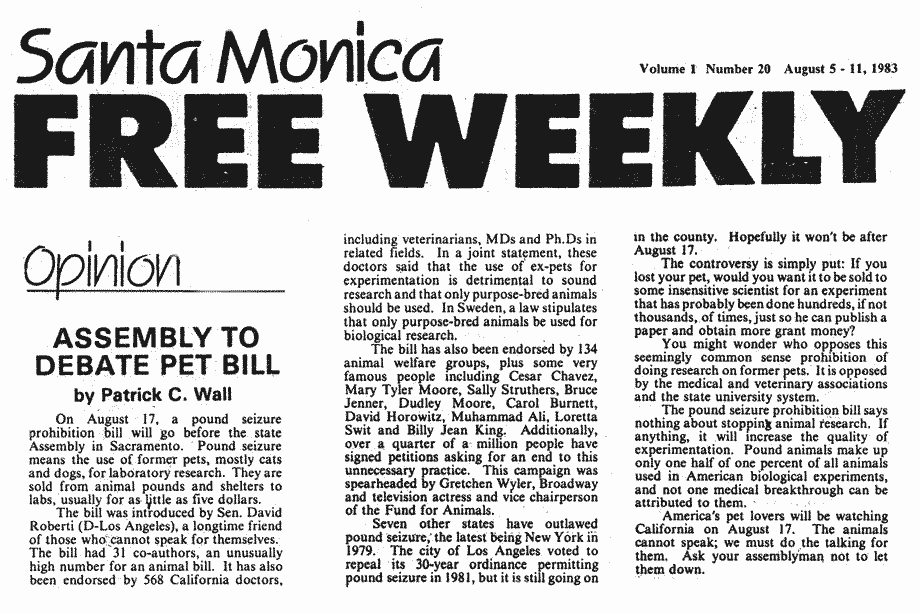 Santa Monica

Volume 1 Number 20 August 5 - 11, 1983

FREE WEEKLY

Opinion

ASSEMBLY TO DEBATE PET BILL

by Patrick C. Wall

On August 17, a pound seizure prohibition bill will go before the state Assembly in Sacramento. Pound seizure means the use of former pets, mostly cats and dogs, for laboratory research. They are sold from animal pounds and shelters to labs, usually for as little as five dollars.

The bill was introduced by Sen. David Roberti (D-Los Angeles), a longtime friend of those who cannot speak for themselves. The bill had 31 co-authors, an unusually high number for an animal bill. It has also been endorsed by 568 California doctors, including veterinarians, MDs and Ph.Ds in related fields. In a joint statement, these doctors said that the use of ex-pets for experimentation is detrimental to sound research and that only purpose-bred animals should be used. In Sweden, a law stipulates that only purpose-bred animals be used for biological research.

The bill has also been endorsed by 134 animal welfare groups, plus some very famous people including Cesar Chavez, Mary Tyler Moore, Sally Struthers, Bruce Jenner, Dudley Moore, Carol Burnett, David Horowitz, Muhammad Ali, Loretta Swit and Billy Jean King. Additionally, over a quarter of a million people have signed petitions asking for an end to this unnecessary practice. This campaign was spearheaded by Gretchen Wyler, Broadway and television actress and vice chairperson of the Fund for Animals.

Seven other states have outlawed pound seizure, the latest being New York in 1979. The city of Los Angeles voted to repeal its 30-year ordinance permitting pound seizure in 1981, but it is still going on in the county. Hopefully it won't be after August 17.

The controversy is simply put: If you lost your pet, would you want it to be sold to some insensitive scientist for an experiment that has probably been done hundreds, if not thousands, of times, just so he can publish a paper and obtain more grant money?

You might wonder who opposes this seemingly common sense prohibition of doing research on former pets. It is opposed by the medical and veterinary associations and the state university system.

The pound seizure prohibition bill says nothing about stopping animal research. If anything, it will increase the quality of experimentation. Pound animals make up only one half of one percent of all animals used in American biological experiments, and not one medical breakthrough can be attributed to them.

America's pet lovers will be watching California on August 17. The animals cannot speak; we must do the talking for them. Ask your assemblyman not to let them down.